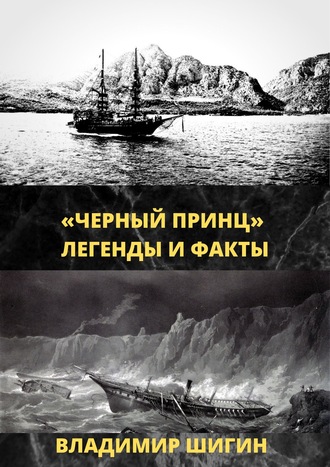 «ЧЕРНЫЙ ПРИНЦ»
ЛЕГЕНДЫ И ФАКТЫ

ВЛАДИМИР ШИГИН